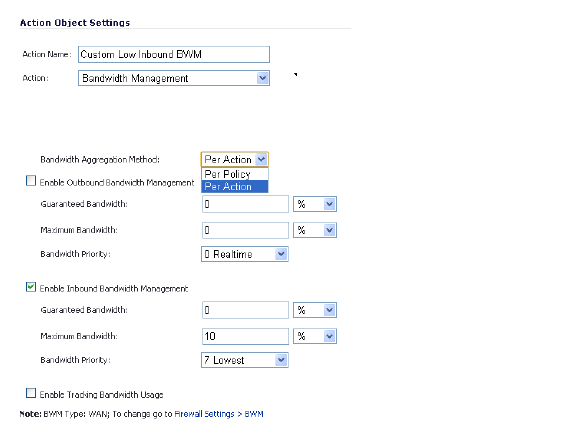 Action Object Settings

Action Name: Custom Low Inbound BWM

Action: Bandwidth Management

Bandwidth Aggregation Method: Per Action
Per Policy
Per Action

Enable Outbound Bandwidth Management

Guaranteed Bandwidth: 0 %

Maximum Bandwidth: 0 %

Bandwidth Priority: 0 Realtime

Enable Inbound Bandwidth Management

Guaranteed Bandwidth: 0 %

Maximum Bandwidth: 10 %

Bandwidth Priority: 7 Lowest

Enable Tracking Bandwidth Usage

Note: BWM Type: WAN; To change go to Firewall Settings > BWM